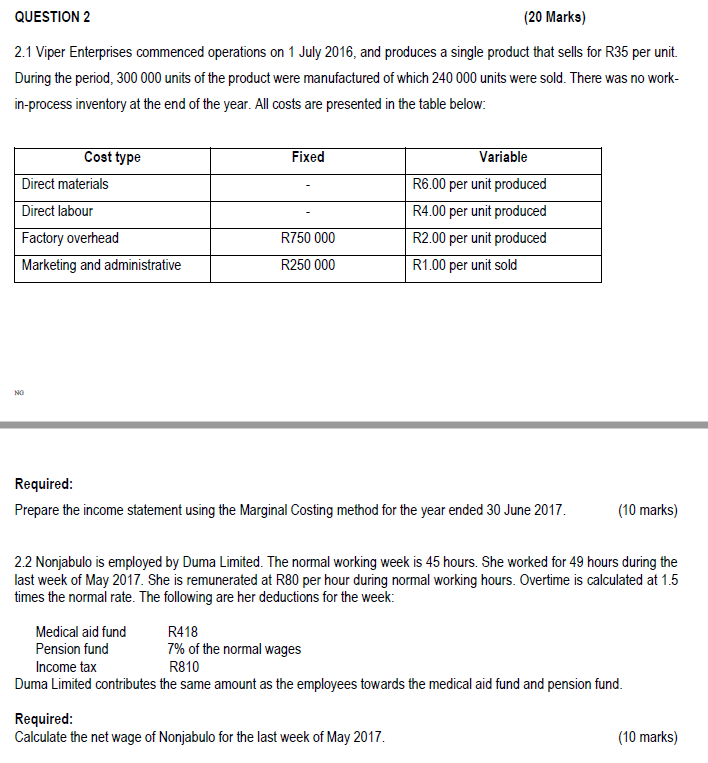 QUESTION 2 (20 Marks)

2.1 Viper Enterprises commenced operations on 1 July 2016, and produces a single product that sells for R35 per unit. During the period, 300 000 units of the product were manufactured of which 240 000 units were sold. There was no work-in-process inventory at the end of the year. All costs are presented in the table below:

| Cost type | Fixed | Variable |
|---|---|---|
| Direct materials | - | R6.00 per unit produced |
| Direct labour | - | R4.00 per unit produced |
| Factory overhead | R750 000 | R2.00 per unit produced |
| Marketing and administrative | R250 000 | R1.00 per unit sold |

NO

Required:
Prepare the income statement using the Marginal Costing method for the year ended 30 June 2017. (10 marks)

2.2 Nonjabulo is employed by Duma Limited. The normal working week is 45 hours. She worked for 49 hours during the last week of May 2017. She is remunerated at R80 per hour during normal working hours. Overtime is calculated at 1.5 times the normal rate. The following are her deductions for the week:

Medical aid fund R418
Pension fund 7% of the normal wages
Income tax R810
Duma Limited contributes the same amount as the employees towards the medical aid fund and pension fund.

Required:
Calculate the net wage of Nonjabulo for the last week of May 2017. (10 marks)